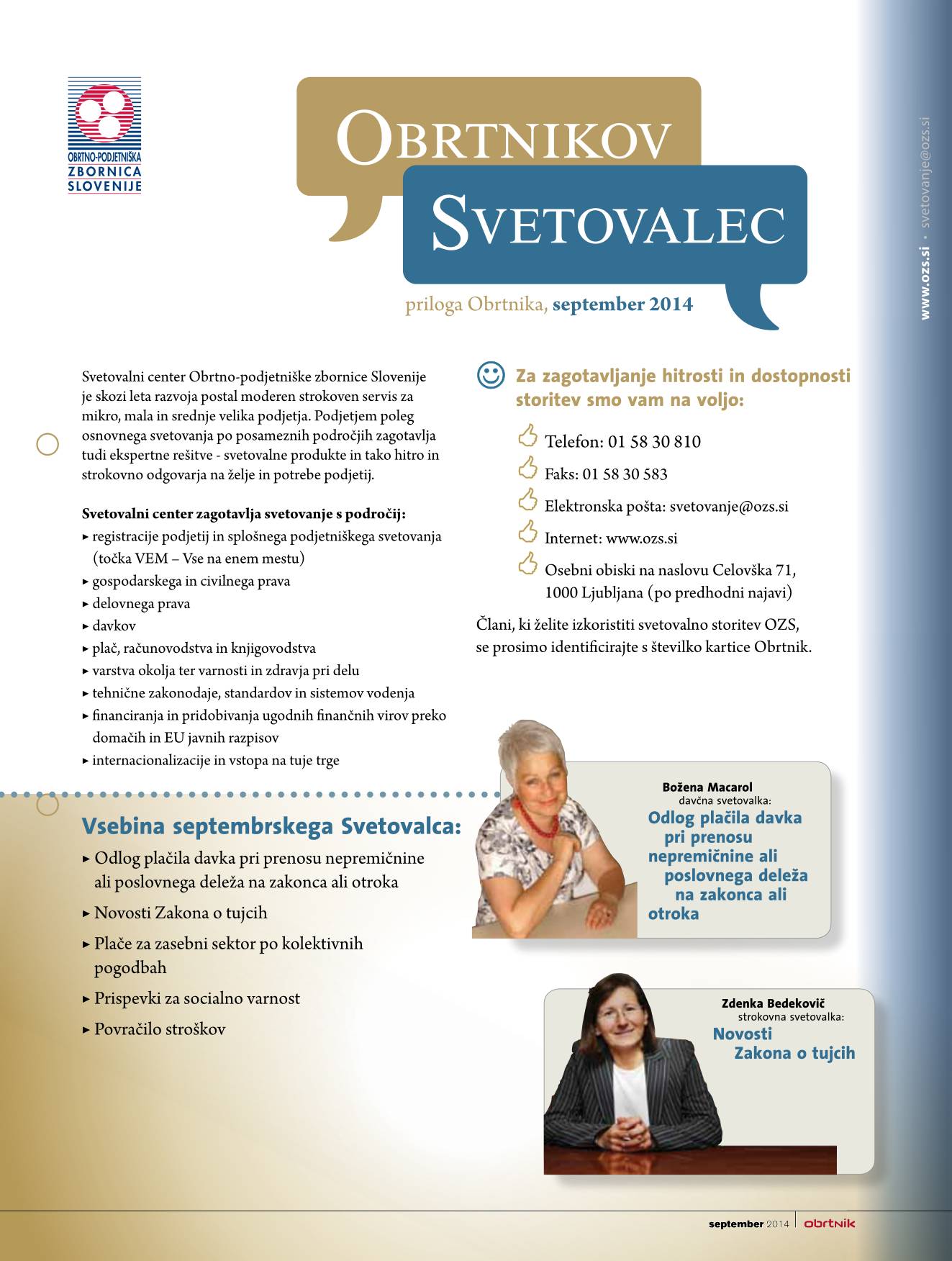 OBRTNO-PODJETNIŠKA
ZBORNICA
SLOVENIJE

OBRTNIKOV
SVETOVALEC

priloga Obrtnika, september 2014

www.ozs.si • svetovanje@ozs.si

Svetovalni center Obrtno-podjetniške zbornice Slovenije je skozi leta razvoja postal moderen strokoven servis za mikro, mala in srednje velika podjetja. Podjetjem poleg osnovnega svetovanja po posameznih področjih zagotavlja tudi ekspertne rešitve - svetovalne produkte in tako hitro in strokovno odgovarja na želje in potrebe podjetij.

Svetovalni center zagotavlja svetovanje s področij:
▸ registracije podjetij in splošnega podjetniškega svetovanja (točka VEM – Vse na enem mestu)
▸ gospodarskega in civilnega prava
▸ delovnega prava
▸ davkov
▸ plač, računovodstva in knjigovodstva
▸ varstva okolja ter varnosti in zdravja pri delu
▸ tehnične zakonodaje, standardov in sistemov vodenja
▸ financiranja in pridobivanja ugodnih finančnih virov preko domačih in EU javnih razpisov
▸ internacionalizacije in vstopa na tuje trge

Za zagotavljanje hitrosti in dostopnosti storitev smo vam na voljo:

Telefon: 01 58 30 810
Faks: 01 58 30 583
Elektronska pošta: svetovanje@ozs.si
Internet: www.ozs.si
Osebni obiski na naslovu Celovška 71, 1000 Ljubljana (po predhodni najavi)

Člani, ki želite izkoristiti svetovalno storitev OZS, se prosimo identificirajte s številko kartice Obrtnik.

Vsebina septembrskega Svetovalca:
▸ Odlog plačila davka pri prenosu nepremičnine ali poslovnega deleža na zakonca ali otroka
▸ Novosti Zakona o tujcih
▸ Plače za zasebni sektor po kolektivnih pogodbah
▸ Prispevki za socialno varnost
▸ Povračilo stroškov

Božena Macarol
davčna svetovalka:
Odlog plačila davka pri prenosu nepremičnine ali poslovnega deleža na zakonca ali otroka

Zdenka Bedekovič
strokovna svetovalka:
Novosti Zakona o tujcih

september 2014 | obrtnik